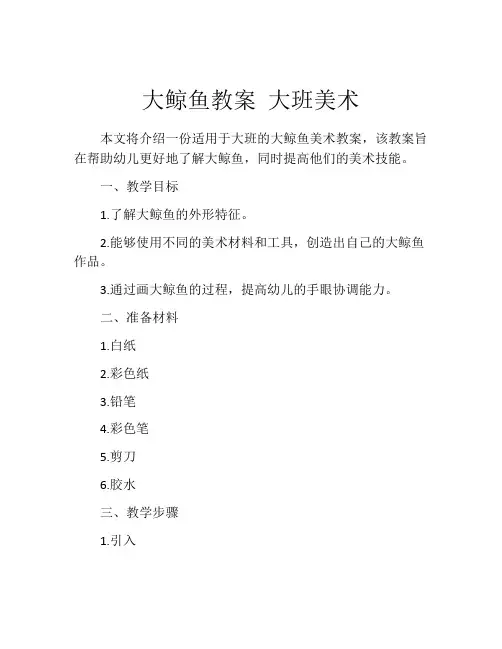 大鲸鱼教案 大班美术

本文将介绍一份适用于大班的大鲸鱼美术教案，该教案旨在帮助幼儿更好地了解大鲸鱼，同时提高他们的美术技能。

一、教学目标

1.了解大鲸鱼的外形特征。

2.能够使用不同的美术材料和工具，创造出自己的大鲸鱼作品。

3.通过画大鲸鱼的过程，提高幼儿的手眼协调能力。

二、准备材料

1.白纸

2.彩色纸

3.铅笔

4.彩色笔

5.剪刀

6.胶水

三、教学步骤

1.引入